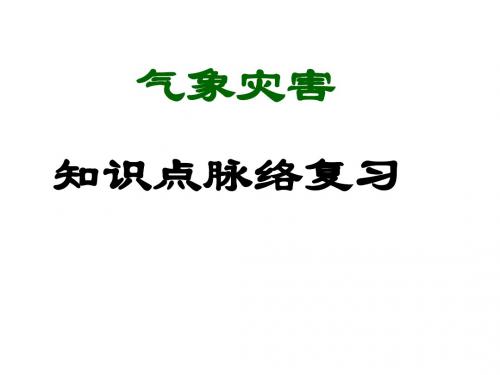 气象灾害

知识点脉络复习